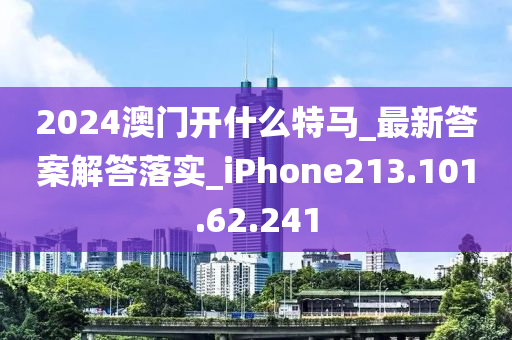 2024澳门开什么特马_最新答案解答落实_iPhone213.101.62.241